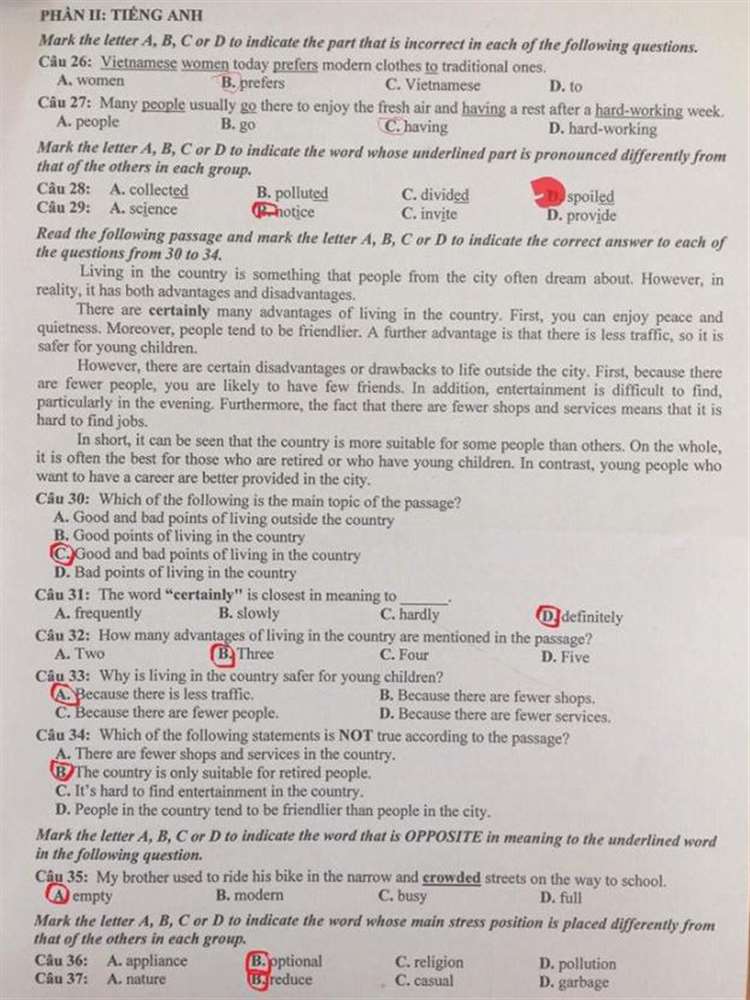 PHẦN II: TIẾNG ANH

Mark the letter A, B, C or D to indicate the part that is incorrect in each of the following questions.

Câu 26: Vietnamese women today prefers modern clothes to traditional ones.
A. women B. prefers C. Vietnamese D. to

Câu 27: Many people usually go there to enjoy the fresh air and having a rest after a hard-working week.
A. people B. go C. having D. hard-working

Mark the letter A, B, C or D to indicate the word whose underlined part is pronounced differently from that of the others in each group.

Câu 28: A. collected B. polluted C. divided D. spoiled
Câu 29: A. science B. notice C. invite D. provide

Read the following passage and mark the letter A, B, C or D to indicate the correct answer to each of the questions from 30 to 34.

Living in the country is something that people from the city often dream about. However, in reality, it has both advantages and disadvantages.

There are certainly many advantages of living in the country. First, you can enjoy peace and quietness. Moreover, people tend to be friendlier. A further advantage is that there is less traffic, so it is safer for young children.

However, there are certain disadvantages or drawbacks to life outside the city. First, because there are fewer people, you are likely to have few friends. In addition, entertainment is difficult to find, particularly in the evening. Furthermore, the fact that there are fewer shops and services means that it is hard to find jobs.

In short, it can be seen that the country is more suitable for some people than others. On the whole, it is often the best for those who are retired or who have young children. In contrast, young people who want to have a career are better provided in the city.

Câu 30: Which of the following is the main topic of the passage?
A. Good and bad points of living outside the country
B. Good points of living in the country
C. Good and bad points of living in the country
D. Bad points of living in the country

Câu 31: The word "certainly" is closest in meaning to ______.
A. frequently B. slowly C. hardly D. definitely

Câu 32: How many advantages of living in the country are mentioned in the passage?
A. Two B. Three C. Four D. Five

Câu 33: Why is living in the country safer for young children?
A. Because there is less traffic. B. Because there are fewer shops.
C. Because there are fewer people. D. Because there are fewer services.

Câu 34: Which of the following statements is NOT true according to the passage?
A. There are fewer shops and services in the country.
B. The country is only suitable for retired people.
C. It's hard to find entertainment in the country.
D. People in the country tend to be friendlier than people in the city.

Mark the letter A, B, C or D to indicate the word that is OPPOSITE in meaning to the underlined word in the following question.

Câu 35: My brother used to ride his bike in the narrow and crowded streets on the way to school.
A. empty B. modern C. busy D. full

Mark the letter A, B, C or D to indicate the word whose main stress position is placed differently from that of the others in each group.

Câu 36: A. appliance B. optional C. religion D. pollution
Câu 37: A. nature B. reduce C. casual D. garbage